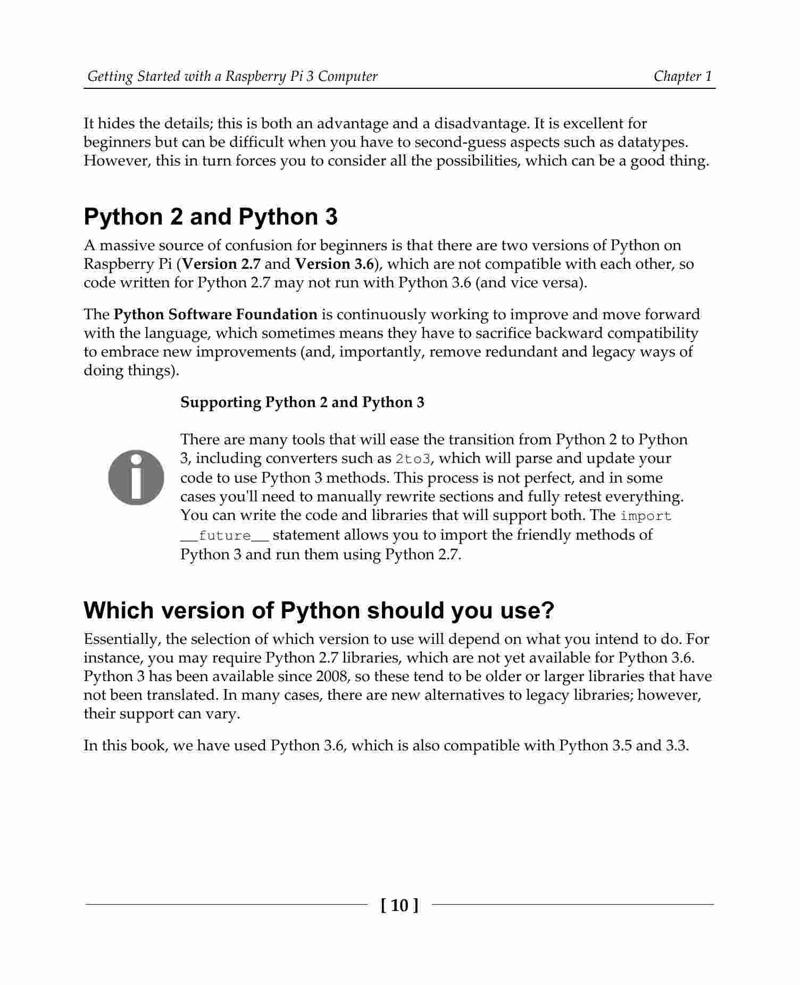 Getting Started with a Raspberry Pi 3 Computer

Chapter 1

It hides the details; this is both an advantage and a disadvantage. It is excellent for beginners but can be difficult when you have to second-guess aspects such as datatypes. However, this in turn forces you to consider all the possibilities, which can be a good thing.

Python 2 and Python 3

A massive source of confusion for beginners is that there are two versions of Python on Raspberry Pi (Version 2.7 and Version 3.6), which are not compatible with each other, so code written for Python 2.7 may not run with Python 3.6 (and vice versa).

The Python Software Foundation is continuously working to improve and move forward with the language, which sometimes means they have to sacrifice backward compatibility to embrace new improvements (and, importantly, remove redundant and legacy ways of doing things).

Supporting Python 2 and Python 3

There are many tools that will ease the transition from Python 2 to Python 3, including converters such as 2to3, which will parse and update your code to use Python 3 methods. This process is not perfect, and in some cases you'll need to manually rewrite sections and fully retest everything. You can write the code and libraries that will support both. The import __future__ statement allows you to import the friendly methods of Python 3 and run them using Python 2.7.

Which version of Python should you use?

Essentially, the selection of which version to use will depend on what you intend to do. For instance, you may require Python 2.7 libraries, which are not yet available for Python 3.6. Python 3 has been available since 2008, so these tend to be older or larger libraries that have not been translated. In many cases, there are new alternatives to legacy libraries; however, their support can vary.

In this book, we have used Python 3.6, which is also compatible with Python 3.5 and 3.3.

[ 10 ]